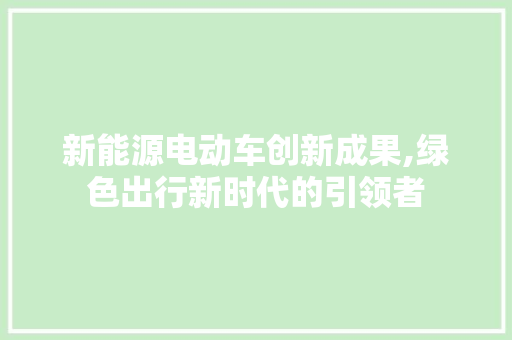 新能源电动车创新成果,绿色出行新时代的引领者